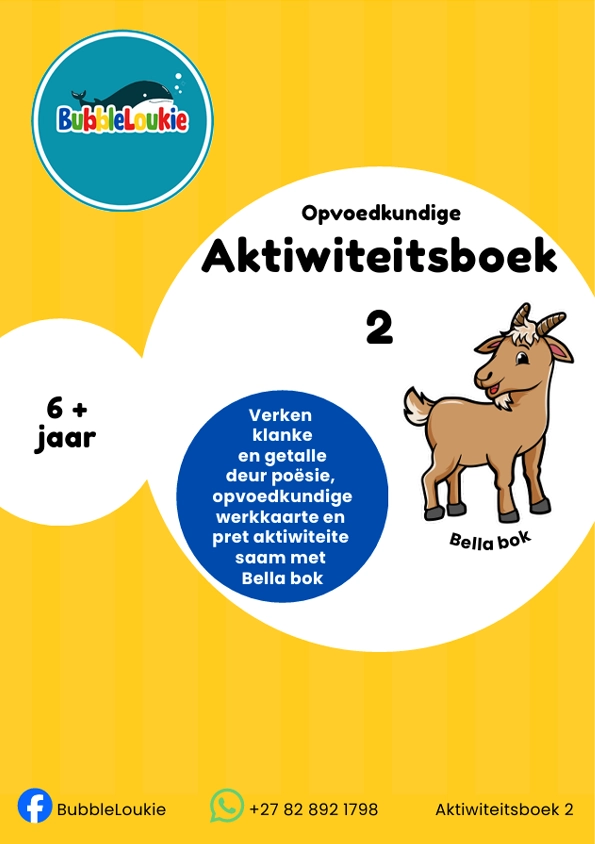 BubbleLoukie

Opvoedkundige

Aktiwiteitsboek

2

6 + jaar

Verken klanke en getalle deur poësie, opvoedkundige werkkaarte en pret aktiwiteite saam met Bella bok

Bella bok

BubbleLoukie

+27 82 892 1798

Aktiwiteitsboek 2